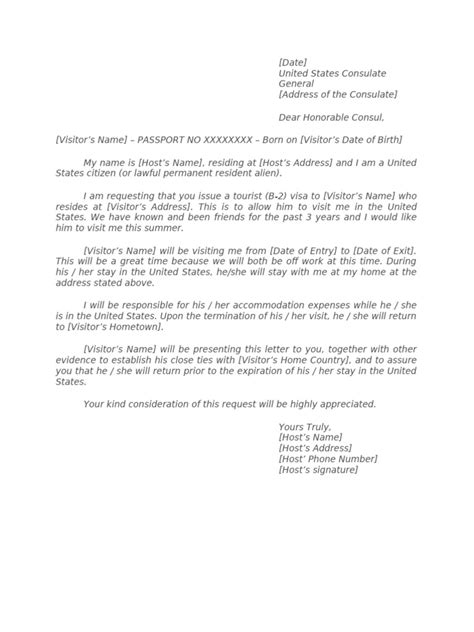 [Date]
United States Consulate General
[Address of the Consulate]

Dear Honorable Consul,

[Visitor's Name] – PASSPORT NO XXXXXXXX – Born on [Visitor's Date of Birth]

My name is [Host's Name], residing at [Host's Address] and I am a United States citizen (or lawful permanent resident alien).

I am requesting that you issue a tourist (B-2) visa to [Visitor's Name] who resides at [Visitor's Address]. This is to allow him to visit me in the United States. We have known and been friends for the past 3 years and I would like him to visit me this summer.

[Visitor's Name] will be visiting me from [Date of Entry] to [Date of Exit]. This will be a great time because we will both be off work at this time. During his / her stay in the United States, he/she will stay with me at my home at the address stated above.

I will be responsible for his / her accommodation expenses while he / she is in the United States. Upon the termination of his / her visit, he / she will return to [Visitor's Hometown].

[Visitor's Name] will be presenting this letter to you, together with other evidence to establish his close ties with [Visitor's Home Country], and to assure you that he / she will return prior to the expiration of his / her stay in the United States.

Your kind consideration of this request will be highly appreciated.

Yours Truly,
[Host's Name]
[Host's Address]
[Host' Phone Number]
[Host's signature]